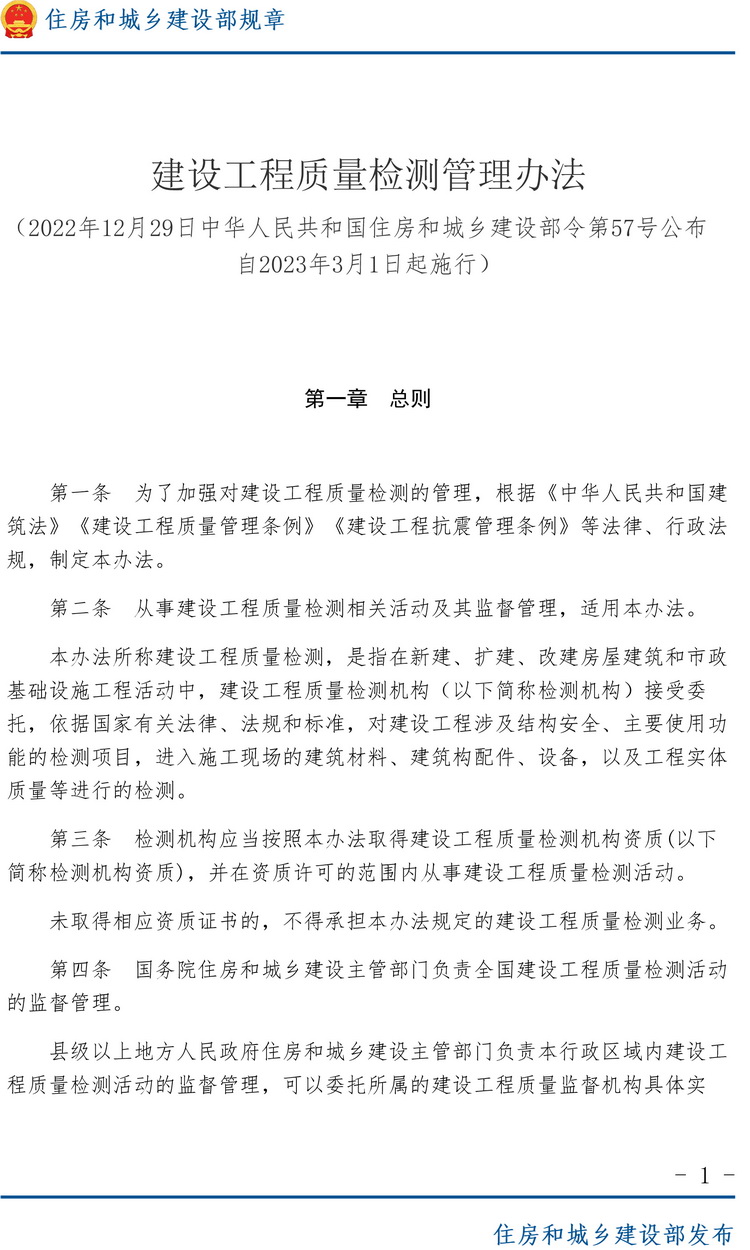 住房和城乡建设部规章

建设工程质量检测管理办法

（2022年12月29日中华人民共和国住房和城乡建设部令第57号公布 自2023年3月1日起施行）

第一章 总则

第一条 为了加强对建设工程质量检测的管理，根据《中华人民共和国建筑法》《建设工程质量管理条例》《建设工程抗震管理条例》等法律、行政法规，制定本办法。

第二条 从事建设工程质量检测相关活动及其监督管理，适用本办法。

本办法所称建设工程质量检测，是指在新建、扩建、改建房屋建筑和市政基础设施工程活动中，建设工程质量检测机构（以下简称检测机构）接受委托，依据国家有关法律、法规和标准，对建设工程涉及结构安全、主要使用功能的检测项目，进入施工现场的建筑材料、建筑构配件、设备，以及工程实体质量等进行的检测。

第三条 检测机构应当按照本办法取得建设工程质量检测机构资质(以下简称检测机构资质)，并在资质许可的范围内从事建设工程质量检测活动。

未取得相应资质证书的，不得承担本办法规定的建设工程质量检测业务。

第四条 国务院住房和城乡建设主管部门负责全国建设工程质量检测活动的监督管理。

县级以上地方人民政府住房和城乡建设主管部门负责本行政区域内建设工程质量检测活动的监督管理，可以委托所属的建设工程质量监督机构具体实

- 1 -

住房和城乡建设部发布